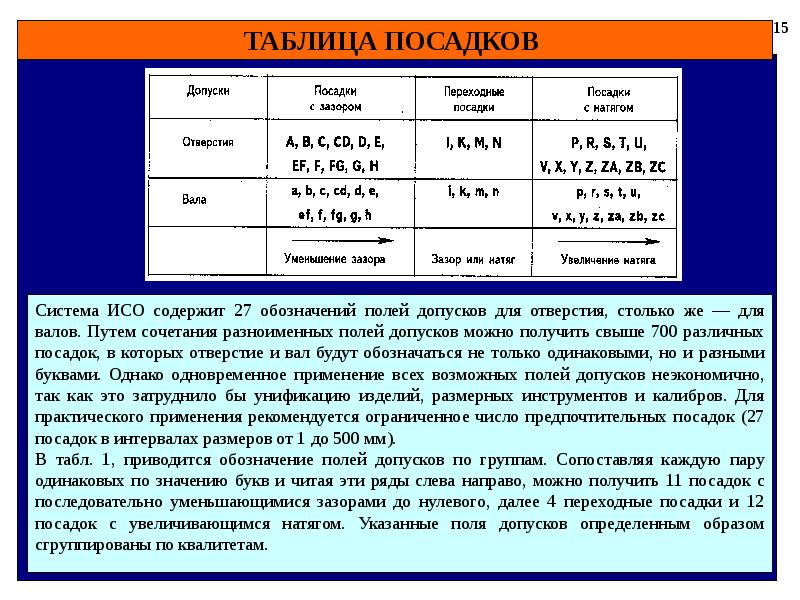 ТАБЛИЦА ПОСАДКОВ

15

| Допуски | Посадки с зазором | Переходные посадки | Посадки с натягом |
|---|---|---|---|
| Отверстия | A, B, C, CD, D, E, EF, F, FG, G, H | I, K, M, N | P, R, S, T, U, V, X, Y, Z, ZA, ZB, ZC |
| Вала | a, b, c, cd, d, e, ef, f, fg, g, h | i, k, m, n | p, r, s, t, u, v, x, y, z, za, zb, zc |
| | Уменьшение зазора | Зазор или натяг | Увеличение натяга |

Система ИСО содержит 27 обозначений полей допусков для отверстия, столько же — для валов. Путем сочетания разноименных полей допусков можно получить свыше 700 различных посадок, в которых отверстие и вал будут обозначаться не только одинаковыми, но и разными буквами. Однако одновременное применение всех возможных полей допусков неэкономично, так как это затруднило бы унификацию изделий, размерных инструментов и калибров. Для практического применения рекомендуется ограниченное число предпочтительных посадок (27 посадок в интервалах размеров от 1 до 500 мм).
В табл. 1, приводится обозначение полей допусков по группам. Сопоставляя каждую пару одинаковых по значению букв и читая эти ряды слева направо, можно получить 11 посадок с последовательно уменьшающимися зазорами до нулевого, далее 4 переходные посадки и 12 посадок с увеличивающимся натягом. Указанные поля допусков определенным образом сгруппированы по квалитетам.